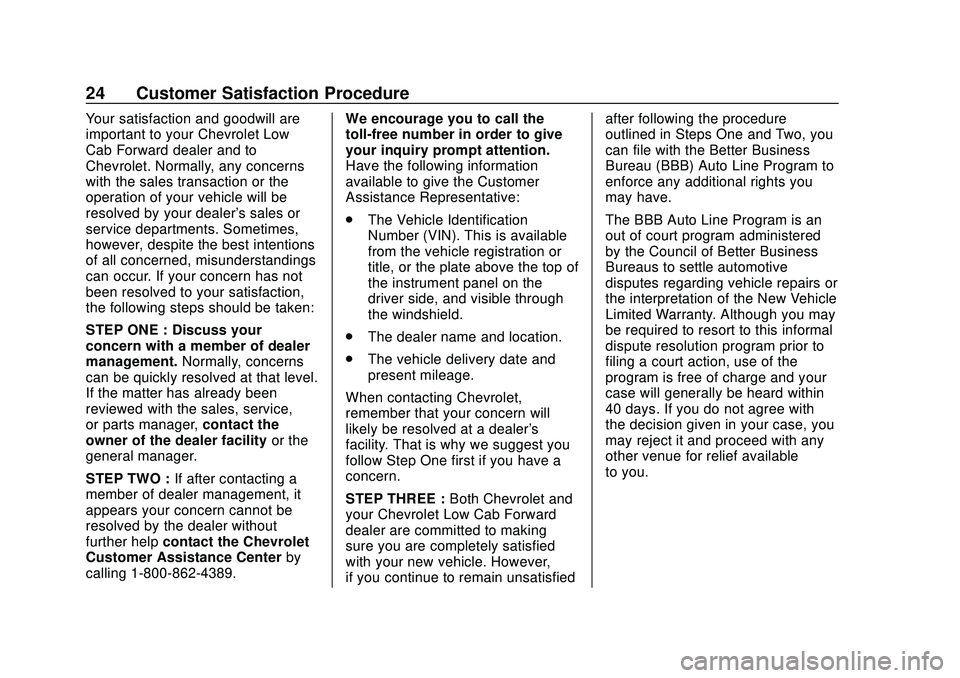 24 Customer Satisfaction Procedure

Your satisfaction and goodwill are important to your Chevrolet Low Cab Forward dealer and to Chevrolet. Normally, any concerns with the sales transaction or the operation of your vehicle will be resolved by your dealer's sales or service departments. Sometimes, however, despite the best intentions of all concerned, misunderstandings can occur. If your concern has not been resolved to your satisfaction, the following steps should be taken:

STEP ONE : Discuss your concern with a member of dealer management. Normally, concerns can be quickly resolved at that level. If the matter has already been reviewed with the sales, service, or parts manager, contact the owner of the dealer facility or the general manager.

STEP TWO : If after contacting a member of dealer management, it appears your concern cannot be resolved by the dealer without further help contact the Chevrolet Customer Assistance Center by calling 1-800-862-4389.

We encourage you to call the toll-free number in order to give your inquiry prompt attention. Have the following information available to give the Customer Assistance Representative:

• The Vehicle Identification Number (VIN). This is available from the vehicle registration or title, or the plate above the top of the instrument panel on the driver side, and visible through the windshield.

• The dealer name and location.

• The vehicle delivery date and present mileage.

When contacting Chevrolet, remember that your concern will likely be resolved at a dealer's facility. That is why we suggest you follow Step One first if you have a concern.

STEP THREE : Both Chevrolet and your Chevrolet Low Cab Forward dealer are committed to making sure you are completely satisfied with your new vehicle. However, if you continue to remain unsatisfied after following the procedure outlined in Steps One and Two, you can file with the Better Business Bureau (BBB) Auto Line Program to enforce any additional rights you may have.

The BBB Auto Line Program is an out of court program administered by the Council of Better Business Bureaus to settle automotive disputes regarding vehicle repairs or the interpretation of the New Vehicle Limited Warranty. Although you may be required to resort to this informal dispute resolution program prior to filing a court action, use of the program is free of charge and your case will generally be heard within 40 days. If you do not agree with the decision given in your case, you may reject it and proceed with any other venue for relief available to you.

carmanualsonline.info